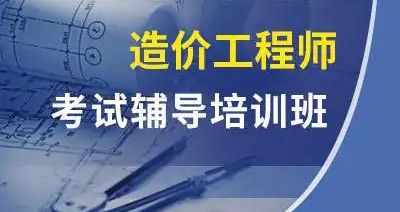 造价工程师

考试辅导培训班